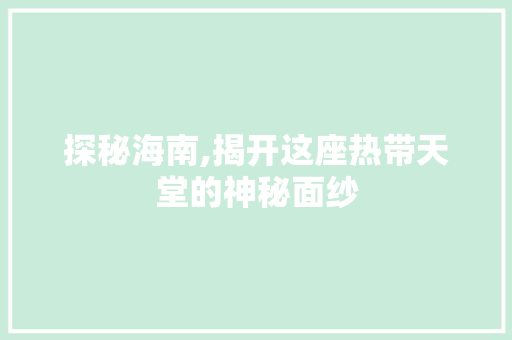 探秘海南,揭开这座热带天堂的神秘面纱